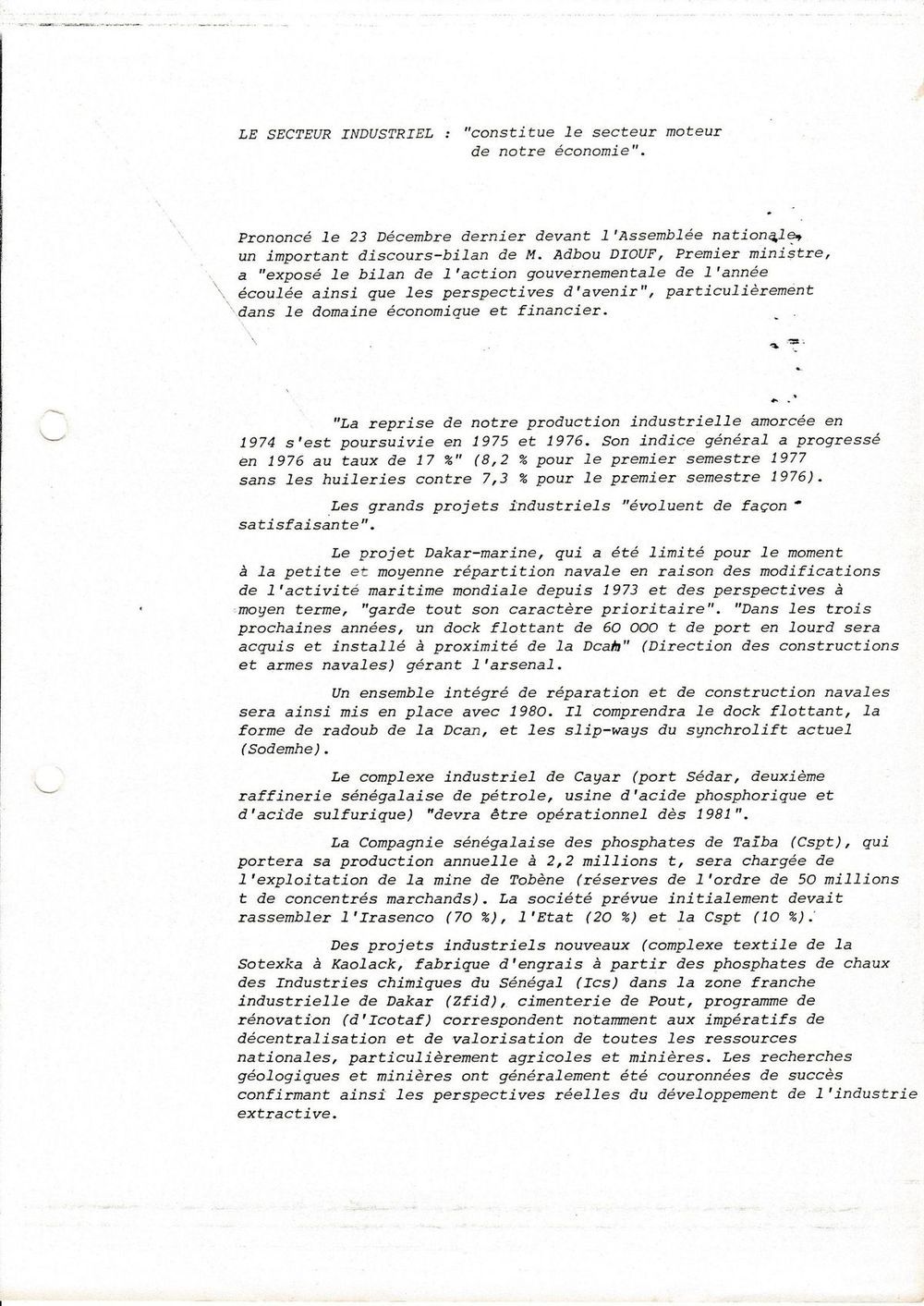 LE SECTEUR INDUSTRIEL : "constitue le secteur moteur de notre économie".

Prononcé le 23 Décembre dernier devant l'Assemblée nationale, un important discours-bilan de M. Adbou DIOUF, Premier ministre, a "exposé le bilan de l'action gouvernementale de l'année écoulée ainsi que les perspectives d'avenir", particulièrement dans le domaine économique et financier.

"La reprise de notre production industrielle amorcée en 1974 s'est poursuivie en 1975 et 1976. Son indice général a progressé en 1976 au taux de 17 %" (8,2 % pour le premier semestre 1977 sans les huileries contre 7,3 % pour le premier semestre 1976).

Les grands projets industriels "évoluent de façon satisfaisante".

Le projet Dakar-marine, qui a été limité pour le moment à la petite et moyenne répartition navale en raison des modifications de l'activité maritime mondiale depuis 1973 et des perspectives à moyen terme, "garde tout son caractère prioritaire". "Dans les trois prochaines années, un dock flottant de 60 000 t de port en lourd sera acquis et installé à proximité de la Dcan" (Direction des constructions et armes navales) gérant l'arsenal.

Un ensemble intégré de réparation et de construction navales sera ainsi mis en place avec 1980. Il comprendra le dock flottant, la forme de radoub de la Dcan, et les slip-ways du synchrolift actuel (Sodemhe).

Le complexe industriel de Cayar (port Sédar, deuxième raffinerie sénégalaise de pétrole, usine d'acide phosphorique et d'acide sulfurique) "devra être opérationnel dès 1981".

La Compagnie sénégalaise des phosphates de Taïba (Cspt), qui portera sa production annuelle à 2,2 millions t, sera chargée de l'exploitation de la mine de Tobène (réserves de l'ordre de 50 millions t de concentrés marchands). La société prévue initialement devait rassembler l'Irasenco (70 %), l'Etat (20 %) et la Cspt (10 %).

Des projets industriels nouveaux (complexe textile de la Sotexka à Kaolack, fabrique d'engrais à partir des phosphates de chaux des Industries chimiques du Sénégal (Ics) dans la zone franche industrielle de Dakar (Zfid), cimenterie de Pout, programme de rénovation (d'Icotaf) correspondent notamment aux impératifs de décentralisation et de valorisation de toutes les ressources nationales, particulièrement agricoles et minières. Les recherches géologiques et minières ont généralement été couronnées de succès confirmant ainsi les perspectives réelles du développement de l'industrie extractive.